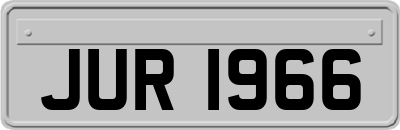 JUR 1966